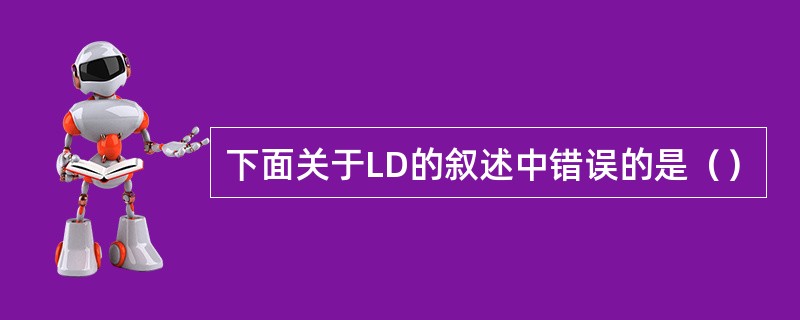 下面关于LD的叙述中错误的是（）